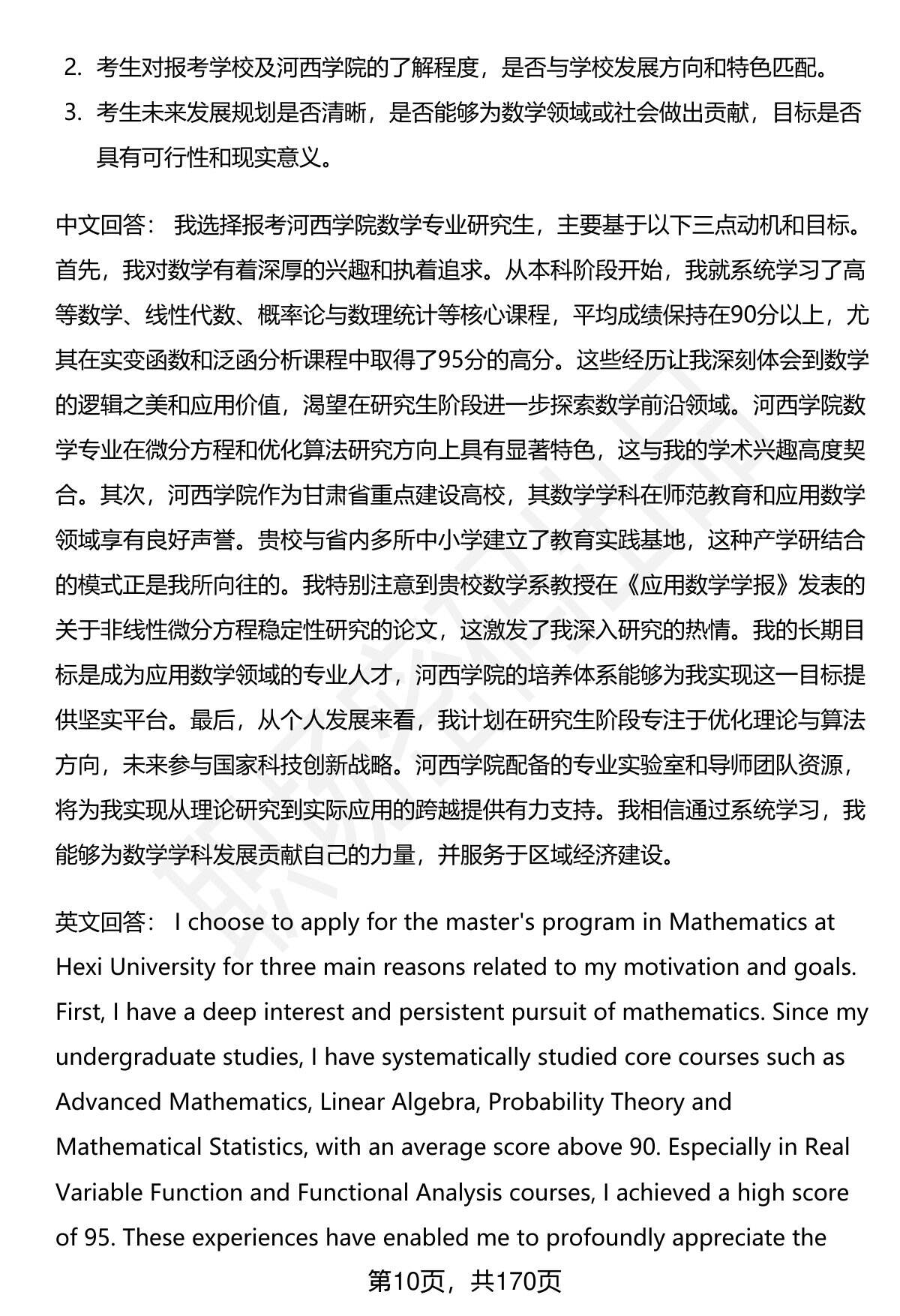 2. 考生对报考学校及河西学院的了解程度，是否与学校发展方向和特色匹配。

3. 考生未来发展规划是否清晰，是否能够为数学领域或社会做出贡献，目标是否具有可行性和现实意义。

中文回答： 我选择报考河西学院数学专业研究生，主要基于以下三点动机和目标。首先，我对数学有着深厚的兴趣和执着追求。从本科阶段开始，我就系统学习了高等数学、线性代数、概率论与数理统计等核心课程，平均成绩保持在90分以上，尤其在实变函数和泛函分析课程中取得了95分的高分。这些经历让我深刻体会到数学的逻辑之美和应用价值，渴望在研究生阶段进一步探索数学前沿领域。河西学院数学专业在微分方程和优化算法研究方向上具有显著特色，这与我的学术兴趣高度契合。其次，河西学院作为甘肃省重点建设高校，其数学学科在师范教育和应用数学领域享有良好声誉。贵校与省内多所中小学建立了教育实践基地，这种产学研结合的模式正是我所向往的。我特别注意到贵校数学系教授在《应用数学学报》发表的关于非线性微分方程稳定性研究的论文，这激发了我深入研究的热情。我的长期目标是成为应用数学领域的专业人才，河西学院的培养体系能够为我实现这一目标提供坚实平台。最后，从个人发展来看，我计划在研究生阶段专注于优化理论与算法方向，未来参与国家科技创新战略。河西学院配备的专业实验室和导师团队资源，将为我实现从理论研究到实际应用的跨越提供有力支持。我相信通过系统学习，我能够为数学学科发展贡献自己的力量，并服务于区域经济建设。

英文回答： I choose to apply for the master's program in Mathematics at Hexi University for three main reasons related to my motivation and goals. First, I have a deep interest and persistent pursuit of mathematics. Since my undergraduate studies, I have systematically studied core courses such as Advanced Mathematics, Linear Algebra, Probability Theory and Mathematical Statistics, with an average score above 90. Especially in Real Variable Function and Functional Analysis courses, I achieved a high score of 95. These experiences have enabled me to profoundly appreciate the

第10页，共170页